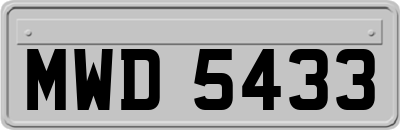 MWD 5433